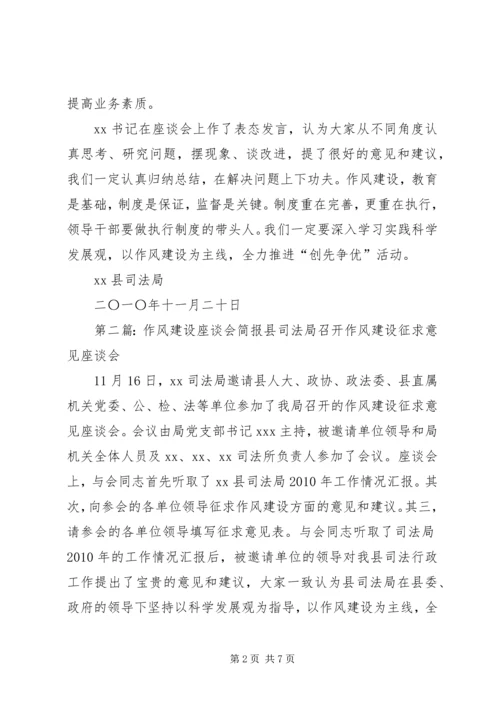 提高业务素质。

xx 书记在座谈会上作了表态发言，认为大家从不同角度认真思考、研究问题，摆现象、谈改进，提了很好的意见和建议，我们一定认真归纳总结，在解决问题上下功夫。作风建设，教育是基础，制度是保证，监督是关键。制度重在完善，更重在执行，领导干部要做执行制度的带头人。我们一定要深入学习实践科学发展观，以作风建设为主线，全力推进“创先争优”活动。

xx 县司法局

二〇一〇年十一月二十日

第二篇：作风建设座谈会简报县司法局召开作风建设征求意见座谈会

11 月 16 日，xx 司法局邀请县人大、政协、政法委、县直属机关党委、公、检、法等单位参加了我局召开的作风建设征求意见座谈会。会议由局党支部书记 xxx 主持，被邀请单位领导和局机关全体人员及 xx、xx、xx 司法所负责人参加了会议。座谈会上，与会同志首先听取了 xx 县司法局 2010 年工作情况汇报。其次，向参会的各单位领导征求作风建设方面的意见和建议。其三，请参会的各单位领导填写征求意见表。与会同志听取了司法局 2010 年的工作情况汇报后，被邀请单位的领导对我县司法行政工作提出了宝贵的意见和建议，大家一致认为县司法局在县委、政府的领导下坚持以科学发展观为指导，以作风建设为主线，全

第 2 页 共 7 页